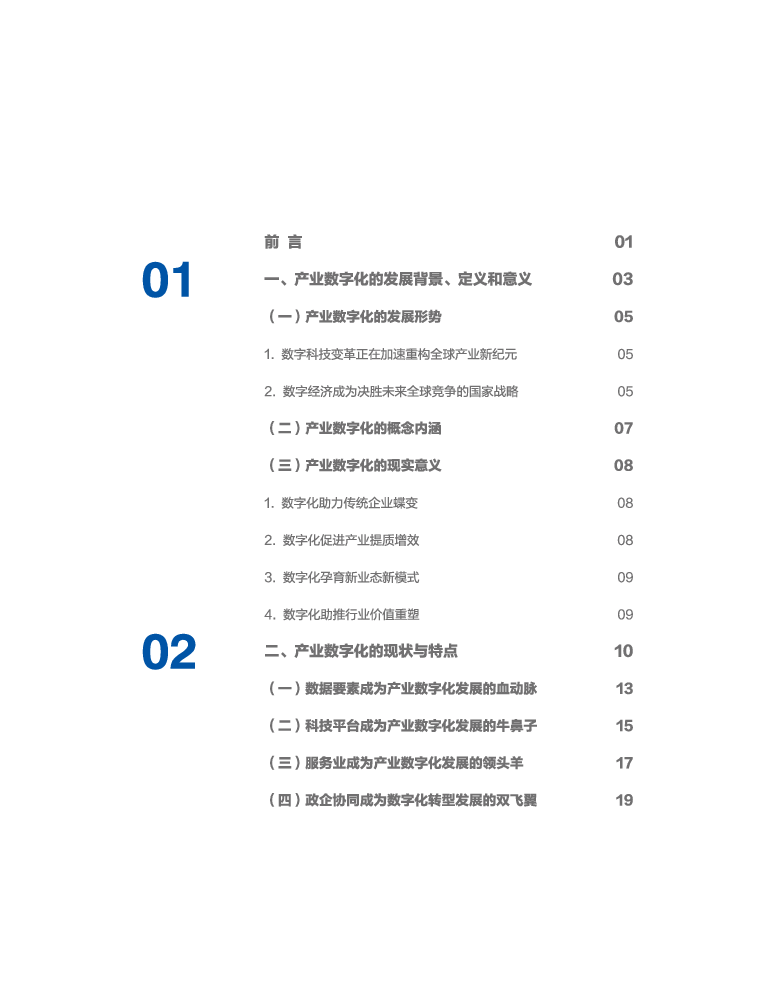 前 言 01

01

一、产业数字化的发展背景、定义和意义 03

（一）产业数字化的发展形势 05

1. 数字科技变革正在加速重构全球产业新纪元 05

2. 数字经济成为决胜未来全球竞争的国家战略 05

（二）产业数字化的概念内涵 07

（三）产业数字化的现实意义 08

1. 数字化助力传统企业蝶变 08

2. 数字化促进产业提质增效 08

3. 数字化孕育新业态新模式 09

4. 数字化助推行业价值重塑 09

02

二、产业数字化的现状与特点 10

（一）数据要素成为产业数字化发展的血动脉 13

（二）科技平台成为产业数字化发展的牛鼻子 15

（三）服务业成为产业数字化发展的领头羊 17

（四）政企协同成为数字化转型发展的双飞翼 19